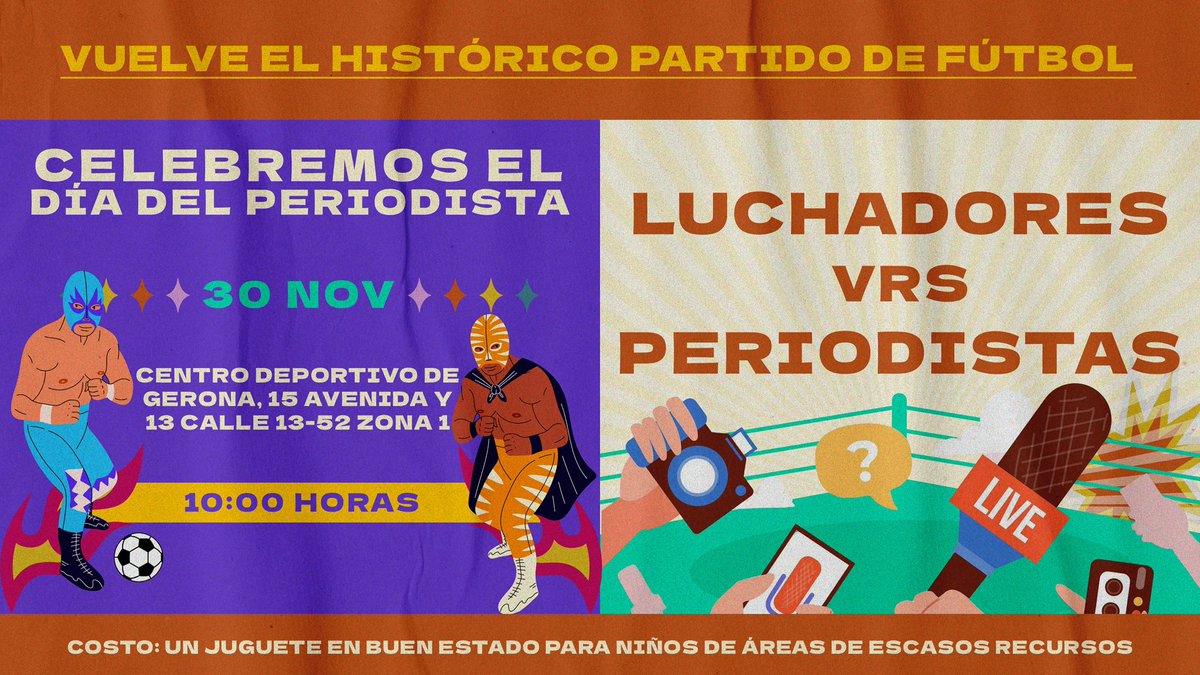 VUELVE EL HISTÓRICO PARTIDO DE FÚTBOL

CELEBREMOS EL DÍA DEL PERIODISTA

30 NOV

CENTRO DEPORTIVO DE GERONA, 15 AVENIDA Y 13 CALLE 13-52 ZONA 1

10:00 HORAS

LUCHADORES VRS PERIODISTAS

?

LIVE

COSTO: UN JUGUETE EN BUEN ESTADO PARA NIÑOS DE ÁREAS DE ESCASOS RECURSOS